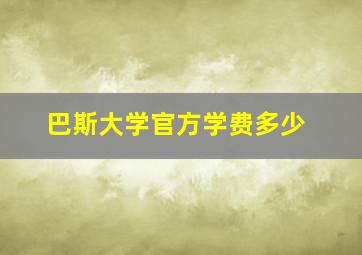 巴斯大学官方学费多少